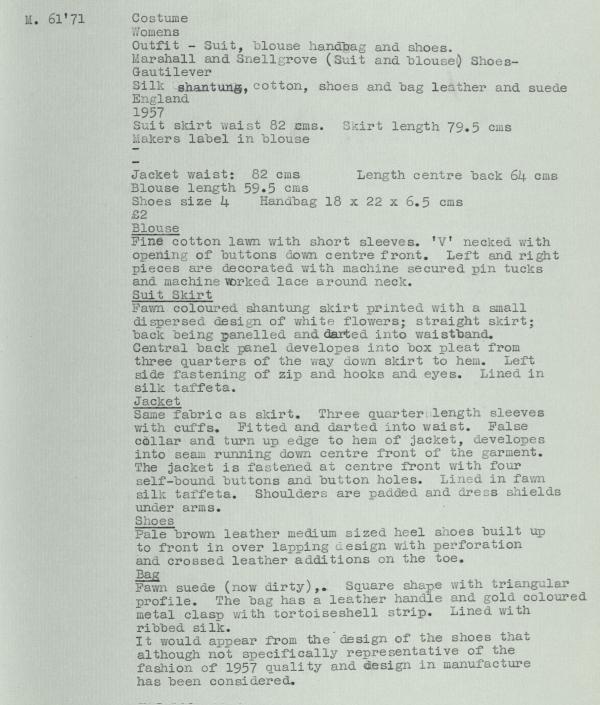 M. 61'71

Costume
Womens
Outfit - Suit, blouse handbag and shoes.
Marshall and Snellgrove (Suit and blouse) Shoes-Gautilever
Silk shantung, cotton, shoes and bag leather and suede
England
1957
Suit skirt waist 82 cms. Skirt length 79.5 cms
Makers label in blouse
-
-
Jacket waist: 82 cms Length centre back 64 cms
Blouse length 59.5 cms
Shoes size 4 Handbag 18 x 22 x 6.5 cms
£2
Blouse
Fine cotton lawn with short sleeves. 'V' necked with opening of buttons down centre front. Left and right pieces are decorated with machine secured pin tucks and machine worked lace around neck.
Suit Skirt
Fawn coloured shantung skirt printed with a small dispersed design of white flowers; straight skirt; back being panelled and darted into waistband. Central back panel developes into box pleat from three quarters of the way down skirt to hem. Left side fastening of zip and hooks and eyes. Lined in silk taffeta.
Jacket
Same fabric as skirt. Three quarter length sleeves with cuffs. Fitted and darted into waist. False collar and turn up edge to hem of jacket, developes into seam running down centre front of the garment. The jacket is fastened at centre front with four self-bound buttons and button holes. Lined in fawn silk taffeta. Shoulders are padded and dress shields under arms.
Shoes
Pale brown leather medium sized heel shoes built up to front in over lapping design with perforation and crossed leather additions on the toe.
Bag
Fawn suede (now dirty),. Square shape with triangular profile. The bag has a leather handle and gold coloured metal clasp with tortoiseshell strip. Lined with ribbed silk.
It would appear from the design of the shoes that although not specifically representative of the fashion of 1957 quality and design in manufacture has been considered.